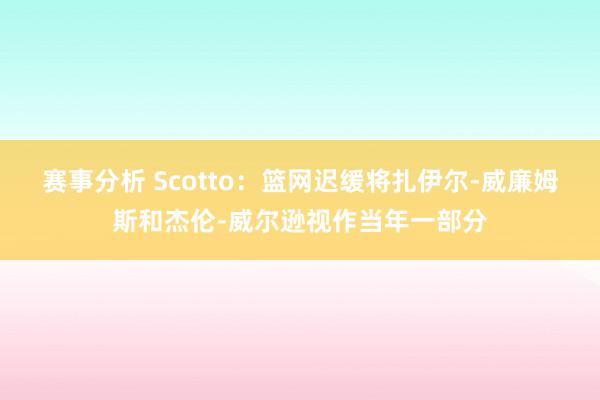 赛事分析 Scotto：篮网迟缓将扎伊尔-威廉姆斯和杰伦-威尔逊视作当年一部分